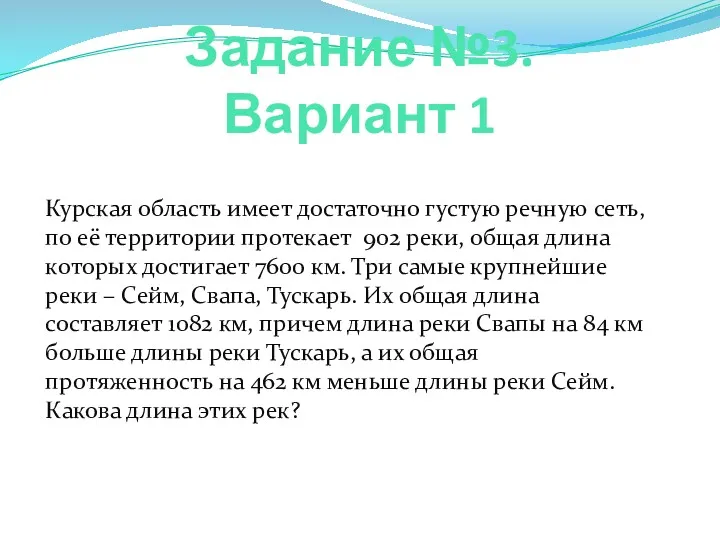 Задание №3.
Вариант 1

Курская область имеет достаточно густую речную сеть, по её территории протекает  902 реки, общая длина которых достигает 7600 км. Три самые крупнейшие реки – Сейм, Свапа, Тускарь. Их общая длина составляет 1082 км, причем длина реки Свапы на 84 км больше длины реки Тускарь, а их общая протяженность на 462 км меньше длины реки Сейм. Какова длина этих рек?